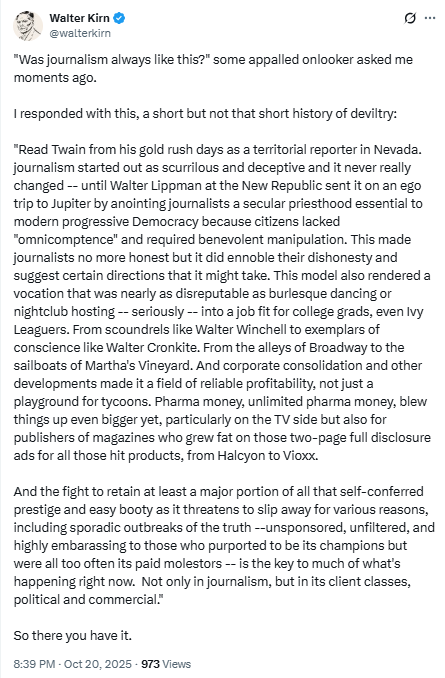 Walter Kirn
@walterkirn

"Was journalism always like this?" some appalled onlooker asked me moments ago.

I responded with this, a short but not that short history of deviltry:

"Read Twain from his gold rush days as a territorial reporter in Nevada. journalism started out as scurrilous and deceptive and it never really changed -- until Walter Lippman at the New Republic sent it on an ego trip to Jupiter by anointing journalists a secular priesthood essential to modern progressive Democracy because citizens lacked "omnicomptence" and required benevolent manipulation. This made journalists no more honest but it did ennoble their dishonesty and suggest certain directions that it might take. This model also rendered a vocation that was nearly as disreputable as burlesque dancing or nightclub hosting -- seriously -- into a job fit for college grads, even Ivy Leaguers. From scoundrels like Walter Winchell to exemplars of conscience like Walter Cronkite. From the alleys of Broadway to the sailboats of Martha's Vineyard. And corporate consolidation and other developments made it a field of reliable profitability, not just a playground for tycoons. Pharma money, unlimited pharma money, blew things up even bigger yet, particularly on the TV side but also for publishers of magazines who grew fat on those two-page full disclosure ads for all those hit products, from Halcyon to Vioxx.

And the fight to retain at least a major portion of all that self-conferred prestige and easy booty as it threatens to slip away for various reasons, including sporadic outbreaks of the truth --unsponsored, unfiltered, and highly embarassing to those who purported to be its champions but were all too often its paid molestors -- is the key to much of what's happening right now. Not only in journalism, but in its client classes, political and commercial."

So there you have it.

8:39 PM · Oct 20, 2025 · 973 Views